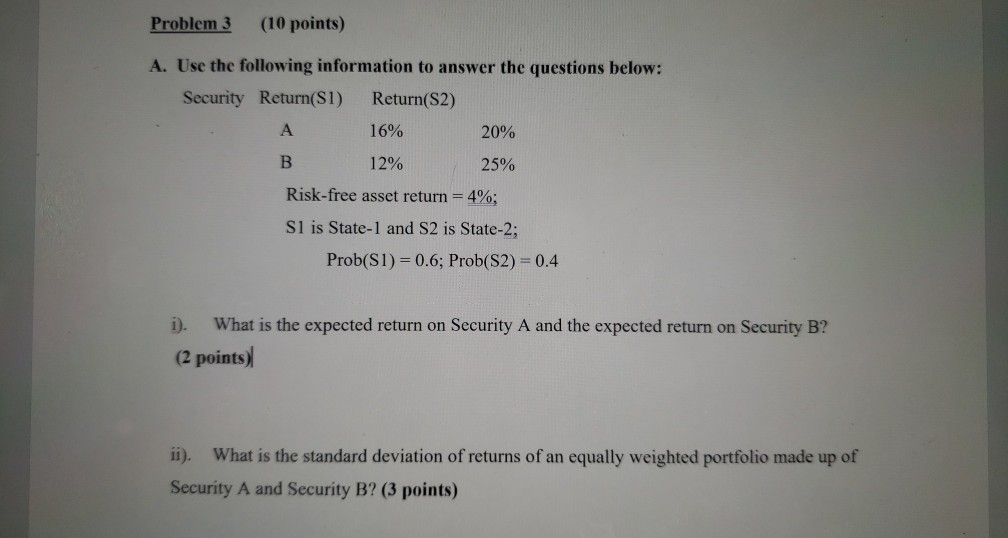 Problem 3 (10 points)

A. Use the following information to answer the questions below:

| Security | Return(S1) | Return(S2) |
|---|---|---|
| A | 16% | 20% |
| B | 12% | 25% |

Risk-free asset return = 4%;

S1 is State-1 and S2 is State-2;

Prob(S1) = 0.6; Prob(S2) = 0.4

i). What is the expected return on Security A and the expected return on Security B? (2 points)

ii). What is the standard deviation of returns of an equally weighted portfolio made up of Security A and Security B? (3 points)